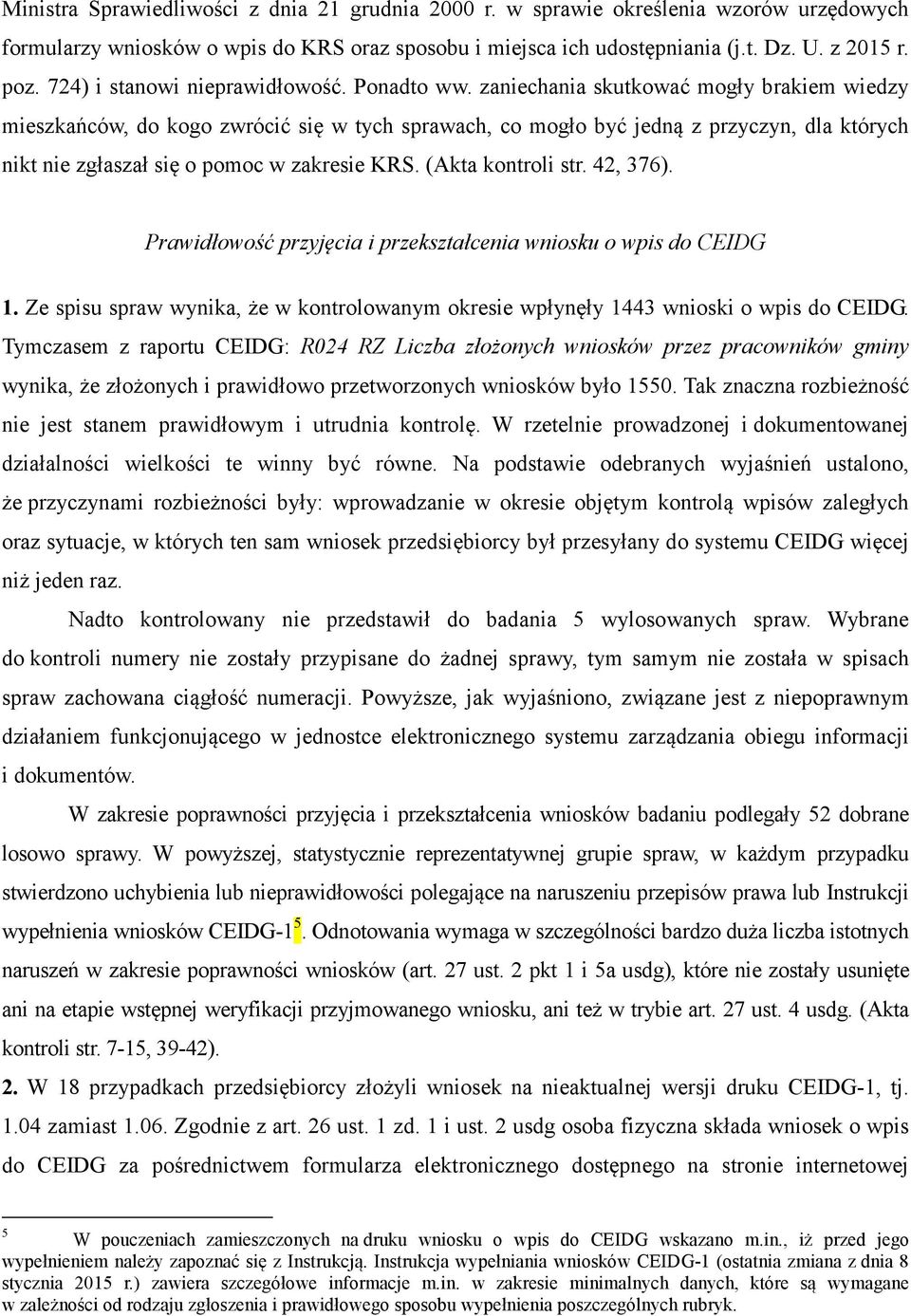 Ministra Sprawiedliwości z dnia 21 grudnia 2000 r. w sprawie określenia wzorów urzędowych formularzy wniosków o wpis do KRS oraz sposobu i miejsca ich udostępniania (j.t. Dz. U. z 2015 r. poz. 724) i stanowi nieprawidłowość. Ponadto ww. zaniechania skutkować mogły brakiem wiedzy mieszkańców, do kogo zwrócić się w tych sprawach, co mogło być jedną z przyczyn, dla których nikt nie zgłaszał się o pomoc w zakresie KRS. (Akta kontroli str. 42, 376).

Prawidłowość przyjęcia i przekształcenia wniosku o wpis do CEIDG

1. Ze spisu spraw wynika, że w kontrolowanym okresie wpłynęły 1443 wnioski o wpis do CEIDG. Tymczasem z raportu CEIDG: R024 RZ Liczba złożonych wniosków przez pracowników gminy wynika, że złożonych i prawidłowo przetworzonych wniosków było 1550. Tak znaczna rozbieżność nie jest stanem prawidłowym i utrudnia kontrolę. W rzetelnie prowadzonej i dokumentowanej działalności wielkości te winny być równe. Na podstawie odebranych wyjaśnień ustalono, że przyczynami rozbieżności były: wprowadzanie w okresie objętym kontrolą wpisów zaległych oraz sytuacje, w których ten sam wniosek przedsiębiorcy był przesyłany do systemu CEIDG więcej niż jeden raz.

Nadto kontrolowany nie przedstawił do badania 5 wylosowanych spraw. Wybrane do kontroli numery nie zostały przypisane do żadnej sprawy, tym samym nie została w spisach spraw zachowana ciągłość numeracji. Powyższe, jak wyjaśniono, związane jest z niepoprawnym działaniem funkcjonującego w jednostce elektronicznego systemu zarządzania obiegu informacji i dokumentów.

W zakresie poprawności przyjęcia i przekształcenia wniosków badaniu podlegały 52 dobrane losowo sprawy. W powyższej, statystycznie reprezentatywnej grupie spraw, w każdym przypadku stwierdzono uchybienia lub nieprawidłowości polegające na naruszeniu przepisów prawa lub Instrukcji wypełnienia wniosków CEIDG-1$^5$. Odnotowania wymaga w szczególności bardzo duża liczba istotnych naruszeń w zakresie poprawności wniosków (art. 27 ust. 2 pkt 1 i 5a usdg), które nie zostały usunięte ani na etapie wstępnej weryfikacji przyjmowanego wniosku, ani też w trybie art. 27 ust. 4 usdg. (Akta kontroli str. 7-15, 39-42).

2. W 18 przypadkach przedsiębiorcy złożyli wniosek na nieaktualnej wersji druku CEIDG-1, tj. 1.04 zamiast 1.06. Zgodnie z art. 26 ust. 1 zd. 1 i ust. 2 usdg osoba fizyczna składa wniosek o wpis do CEIDG za pośrednictwem formularza elektronicznego dostępnego na stronie internetowej

5 W pouczeniach zamieszczonych na druku wniosku o wpis do CEIDG wskazano m.in., iż przed jego wypełnieniem należy zapoznać się z Instrukcją. Instrukcja wypełniania wniosków CEIDG-1 (ostatnia zmiana z dnia 8 stycznia 2015 r.) zawiera szczegółowe informacje m.in. w zakresie minimalnych danych, które są wymagane w zależności od rodzaju zgłoszenia i prawidłowego sposobu wypełnienia poszczególnych rubryk.